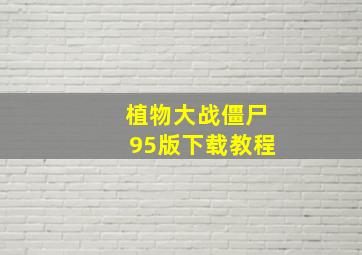 植物大战僵尸
95版下载教程